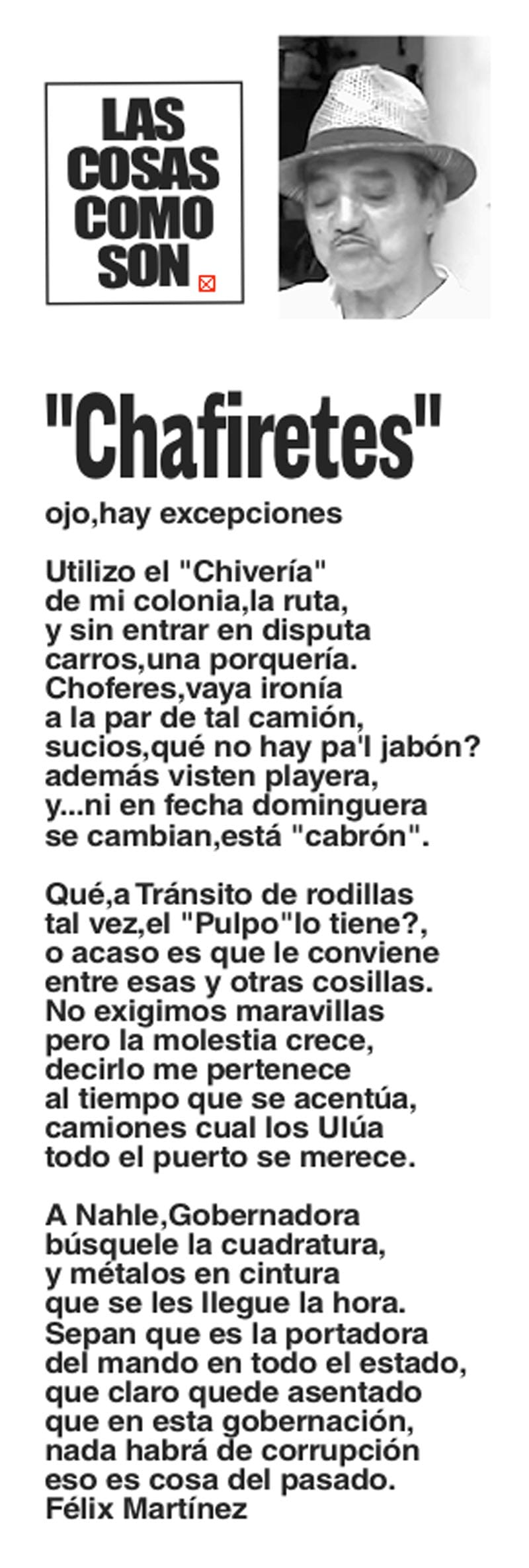 LAS
COSAS
COMO
SON

"Chafiretes"

ojo,hay excepciones

Utilizo el "Chivería"
de mi colonia,la ruta,
y sin entrar en disputa
carros,una porquería.
Choferes,vaya ironía
a la par de tal camión,
sucios,qué no hay pa'l jabón?
además visten playera,
y...ni en fecha dominguera
se cambian,está "cabrón".

Qué,a Tránsito de rodillas
tal vez,el "Pulpo"lo tiene?,
o acaso es que le conviene
entre esas y otras cosillas.
No exigimos maravillas
pero la molestia crece,
decirlo me pertenece
al tiempo que se acentúa,
camiones cual los Ulúa
todo el puerto se merece.

A Nahle,Gobernadora
búsquele la cuadratura,
y métalos en cintura
que se les llegue la hora.
Sepan que es la portadora
del mando en todo el estado,
que claro quede asentado
que en esta gobernación,
nada habrá de corrupción
eso es cosa del pasado.
Félix Martínez